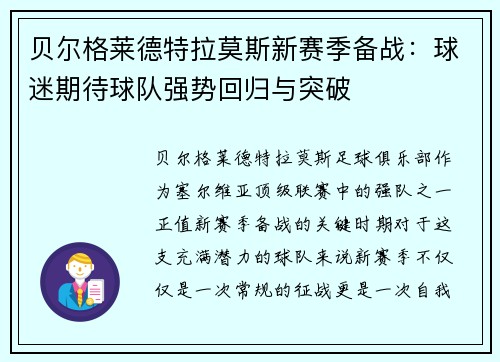 贝尔格莱德特拉莫斯新赛季备战：球迷期待球队强势回归与突破

贝尔格莱德特拉莫斯足球俱乐部作为塞尔维亚顶级联赛中的强队之一正值新赛季备战的关键时期对于这支充满潜力的球队来说新赛季不仅仅是一次常规的征战更是一次自我